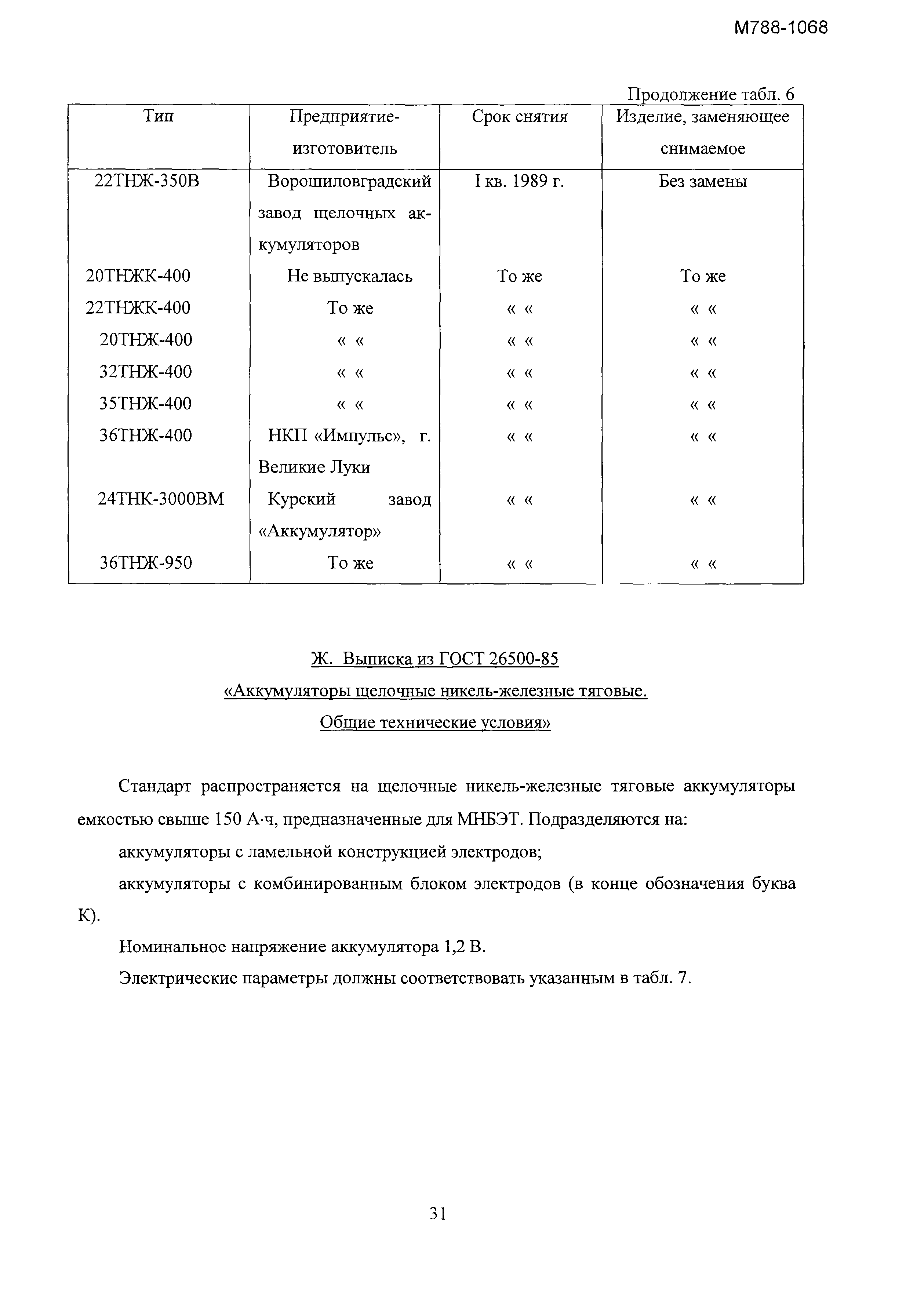 М788-1068

Продолжение табл. 6

| Тип | Предприятие-изготовитель | Срок снятия | Изделие, заменяющее снимаемое |
|---|---|---|---|
| 22ТНЖ-350В | Ворошиловградский завод щелочных аккумуляторов | I кв. 1989 г. | Без замены |
| 20ТНЖК-400 | Не выпускалась | То же | То же |
| 22ТНЖК-400 | То же | « « | « « |
| 20ТНЖ-400 | « « | « « | « « |
| 32ТНЖ-400 | « « | « « | « « |
| 35ТНЖ-400 | « « | « « | « « |
| 36ТНЖ-400 | НКП «Импульс», г. Великие Луки | « « | « « |
| 24ТНК-3000ВМ | Курский завод «Аккумулятор» | « « | « « |
| 36ТНЖ-950 | То же | « « | « « |

Ж. Выписка из ГОСТ 26500-85
«Аккумуляторы щелочные никель-железные тяговые.
Общие технические условия»

Стандарт распространяется на щелочные никель-железные тяговые аккумуляторы емкостью свыше 150 А·ч, предназначенные для МНБЭТ. Подразделяются на:

аккумуляторы с ламельной конструкцией электродов;

аккумуляторы с комбинированным блоком электродов (в конце обозначения буква К).

Номинальное напряжение аккумулятора 1,2 В.

Электрические параметры должны соответствовать указанным в табл. 7.

31